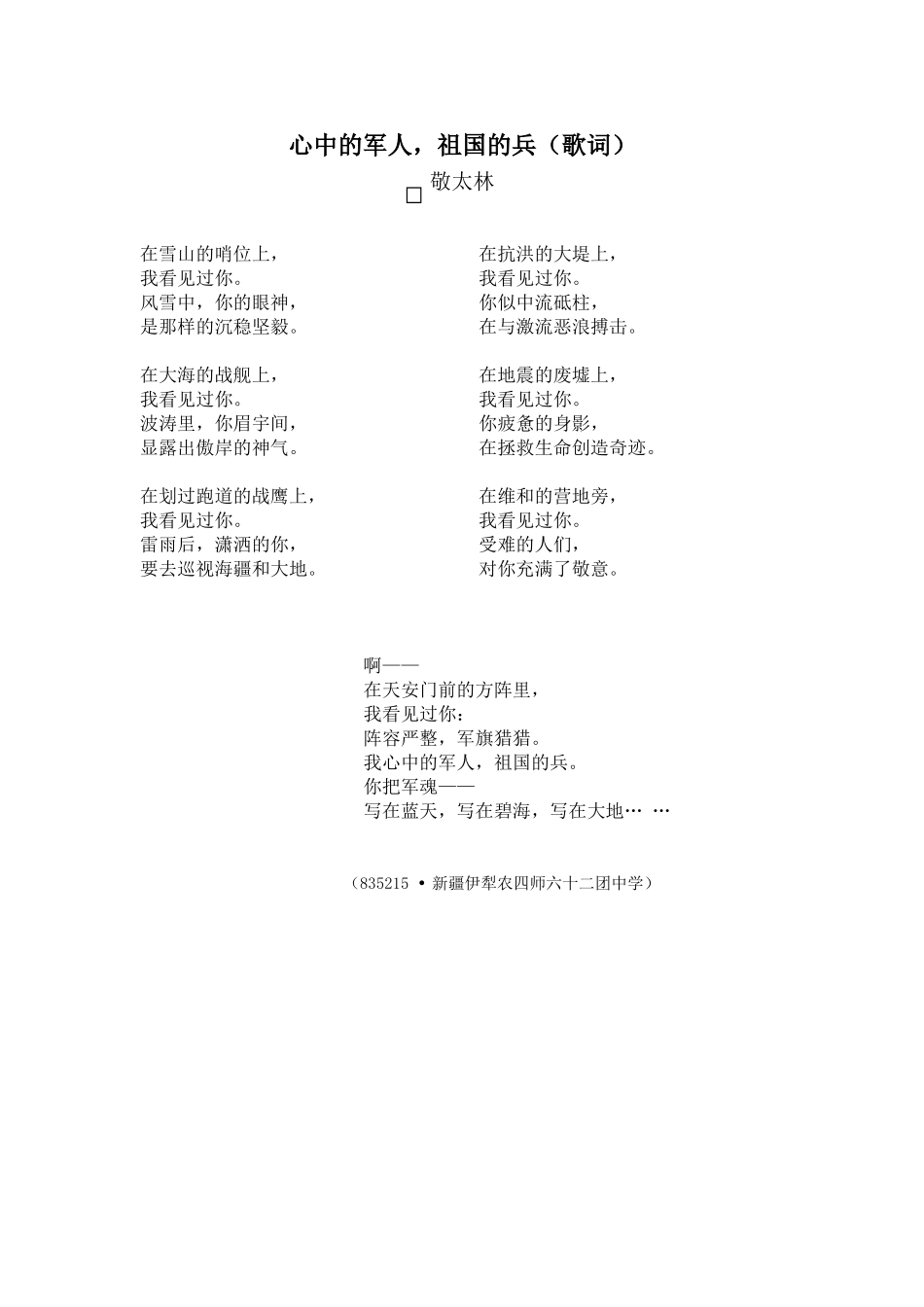 心中的军人，祖国的兵（歌词）

□ 敬太林

在雪山的哨位上，
我看见过你。
风雪中，你的眼神，
是那样的沉稳坚毅。

在大海的战舰上，
我看见过你。
波涛里，你眉宇间，
显露出傲岸的神气。

在划过跑道的战鹰上，
我看见过你。
雷雨后，潇洒的你，
要去巡视海疆和大地。

在抗洪的大堤上，
我看见过你。
你似中流砥柱，
在与激流恶浪搏击。

在地震的废墟上，
我看见过你。
你疲惫的身影，
在拯救生命创造奇迹。

在维和的营地旁，
我看见过你。
受难的人们，
对你充满了敬意。

啊——
在天安门前的方阵里，
我看见过你：
阵容严整，军旗猎猎。
我心中的军人，祖国的兵。
你把军魂——
写在蓝天，写在碧海，写在大地… …

（835215 • 新疆伊犁农四师六十二团中学）